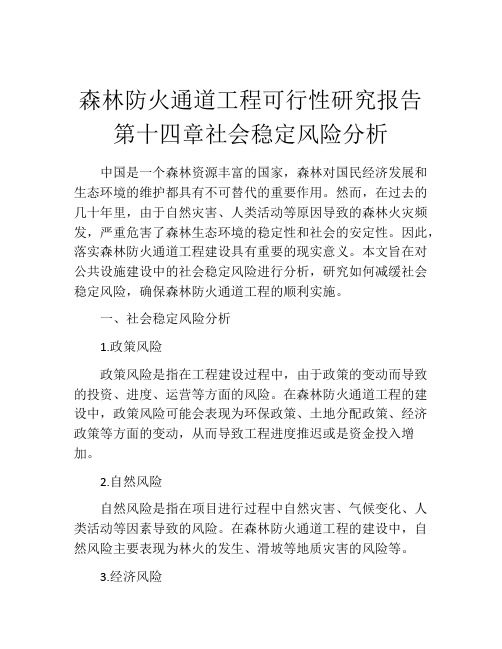 森林防火通道工程可行性研究报告
第十四章社会稳定风险分析

中国是一个森林资源丰富的国家，森林对国民经济发展和生态环境的维护都具有不可替代的重要作用。然而，在过去的几十年里，由于自然灾害、人类活动等原因导致的森林火灾频发，严重危害了森林生态环境的稳定性和社会的安定性。因此，落实森林防火通道工程建设具有重要的现实意义。本文旨在对公共设施建设中的社会稳定风险进行分析，研究如何减缓社会稳定风险，确保森林防火通道工程的顺利实施。

一、社会稳定风险分析

1.政策风险

政策风险是指在工程建设过程中，由于政策的变动而导致的投资、进度、运营等方面的风险。在森林防火通道工程的建设中，政策风险可能会表现为环保政策、土地分配政策、经济政策等方面的变动，从而导致工程进度推迟或是资金投入增加。

2.自然风险

自然风险是指在项目进行过程中自然灾害、气候变化、人类活动等因素导致的风险。在森林防火通道工程的建设中，自然风险主要表现为林火的发生、滑坡等地质灾害的风险等。

3.经济风险